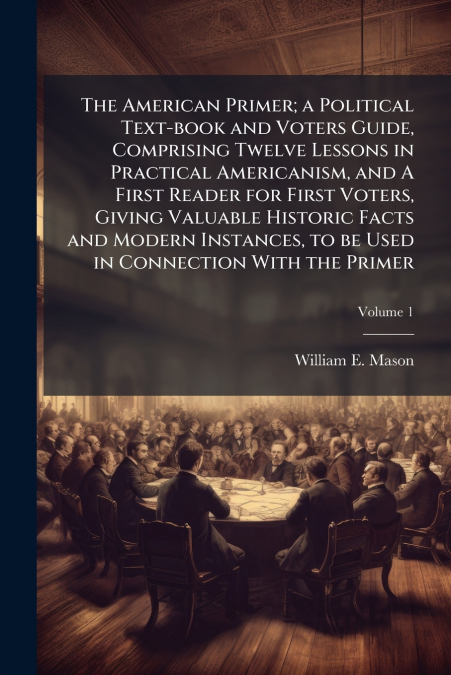 The American Primer; a Political Text-book and Voters Guide, Comprising Twelve Lessons in Practical Americanism, and A First Reader for First Voters, Giving Valuable Historic Facts and Modern Instances, to be Used in Connection With the Primer

Volume 1

William E. Mason